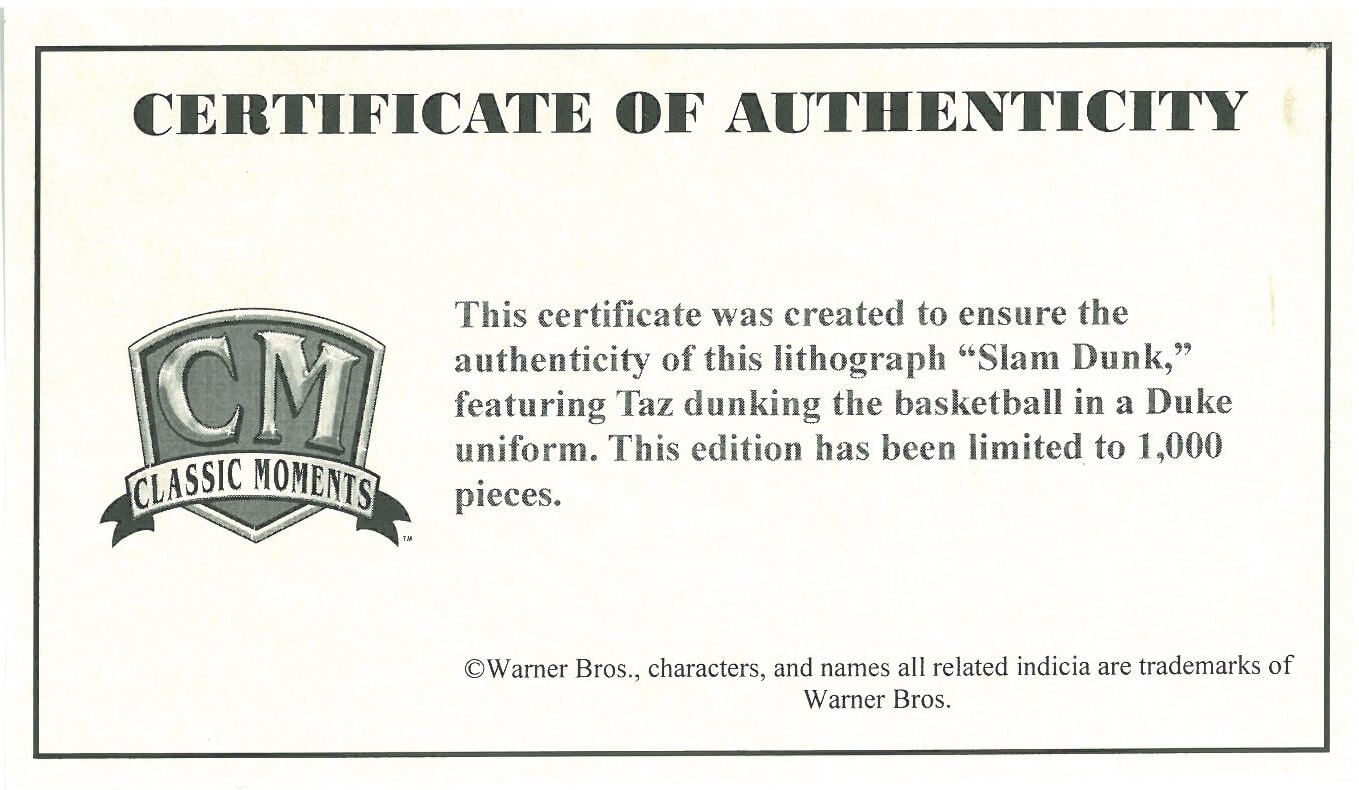 CERTIFICATE OF AUTHENTICITY

CM
CLASSIC MOMENTS
™

This certificate was created to ensure the authenticity of this lithograph "Slam Dunk," featuring Taz dunking the basketball in a Duke uniform. This edition has been limited to 1,000 pieces.

©Warner Bros., characters, and names all related indicia are trademarks of Warner Bros.